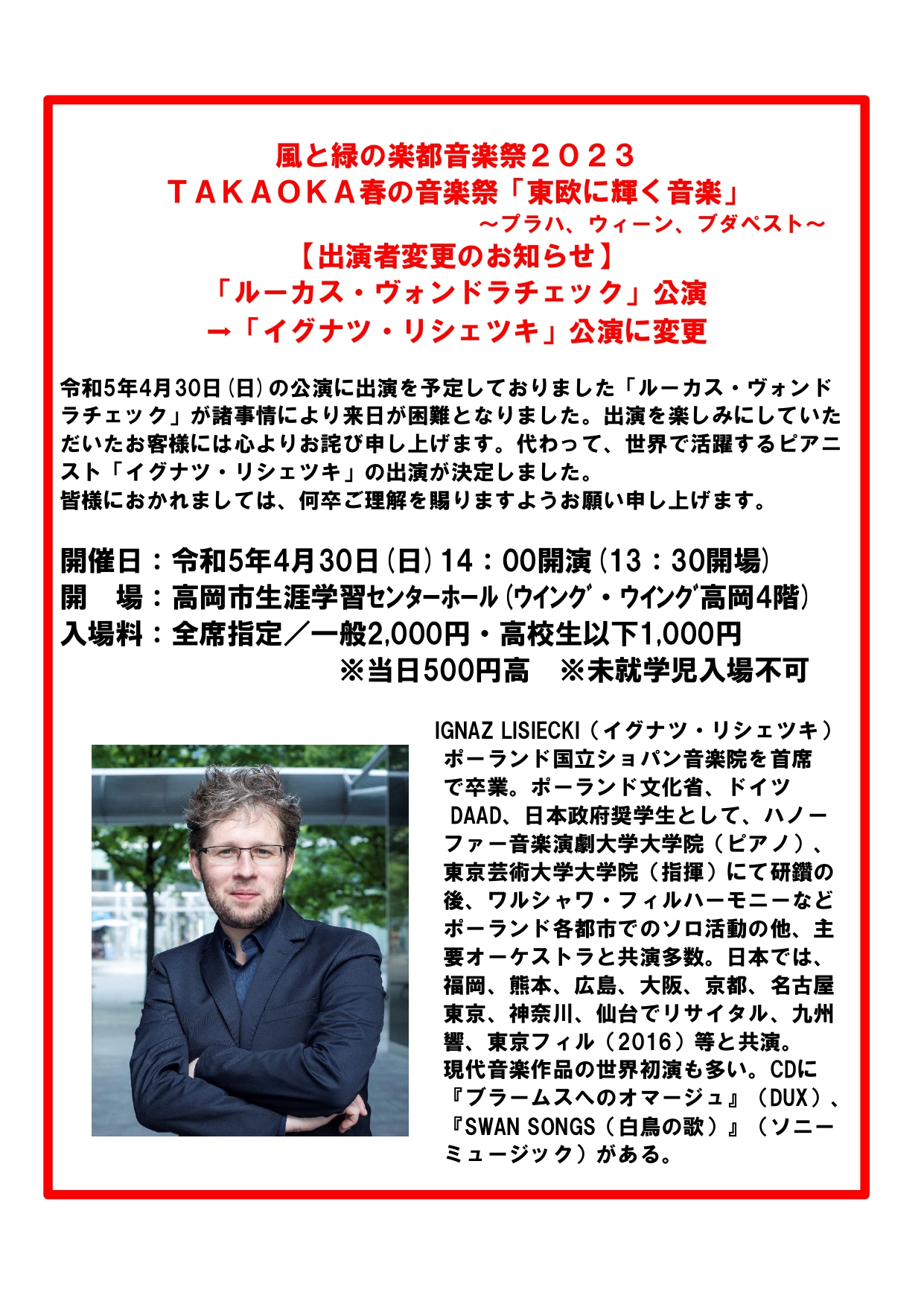 風と緑の楽都音楽祭２０２３
ＴＡＫＡＯＫＡ春の音楽祭「東欧に輝く音楽」
～プラハ、ウィーン、ブダペスト～
【出演者変更のお知らせ】
「ルーカス・ヴォンドラチェック」公演
→「イグナツ・リシェツキ」公演に変更

令和5年4月30日（日）の公演に出演を予定しておりました「ルーカス・ヴォンドラチェック」が諸事情により来日が困難となりました。出演を楽しみにしていただいたお客様には心よりお詫び申し上げます。代わって、世界で活躍するピアニスト「イグナツ・リシェツキ」の出演が決定しました。
皆様におかれましては、何卒ご理解を賜りますようお願い申し上げます。

開催日：令和5年4月30日（日）14：00開演（13：30開場）
開　場：高岡市生涯学習センターホール（ウイング・ウイング高岡4階）
入場料：全席指定／一般2,000円・高校生以下1,000円
※当日500円高　※未就学児入場不可

IGNAZ LISIECKI（イグナツ・リシェツキ）
ポーランド国立ショパン音楽院を首席で卒業。ポーランド文化省、ドイツDAAD、日本政府奨学生として、ハノーファー音楽演劇大学大学院（ピアノ）、東京芸術大学大学院（指揮）にて研鑽の後、ワルシャワ・フィルハーモニーなどポーランド各都市でのソロ活動の他、主要オーケストラと共演多数。日本では、福岡、熊本、広島、大阪、京都、名古屋東京、神奈川、仙台でリサイタル、九州響、東京フィル（2016）等と共演。
現代音楽作品の世界初演も多い。CDに『ブラームスへのオマージュ』（DUX）、『SWAN SONGS（白鳥の歌）』（ソニーミュージック）がある。